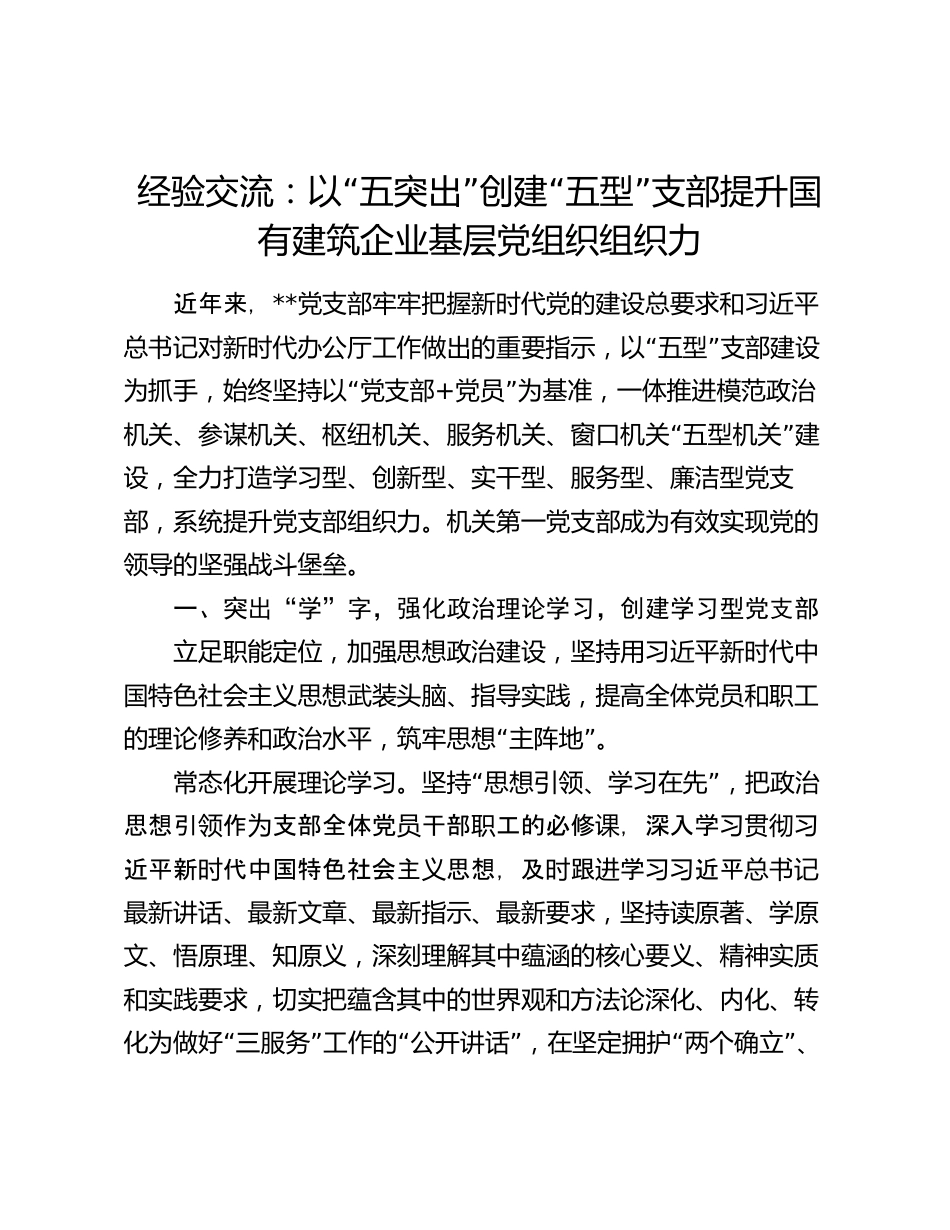 经验交流：以“五突出”创建“五型”支部提升国有建筑企业基层党组织组织力

近年来，**党支部牢牢把握新时代党的建设总要求和习近平总书记对新时代办公厅工作做出的重要指示，以“五型”支部建设为抓手，始终坚持以“党支部+党员”为基准，一体推进模范政治机关、参谋机关、枢纽机关、服务机关、窗口机关“五型机关”建设，全力打造学习型、创新型、实干型、服务型、廉洁型党支部，系统提升党支部组织力。机关第一党支部成为有效实现党的领导的坚强战斗堡垒。

一、突出“学”字，强化政治理论学习，创建学习型党支部

立足职能定位，加强思想政治建设，坚持用习近平新时代中国特色社会主义思想武装头脑、指导实践，提高全体党员和职工的理论修养和政治水平，筑牢思想“主阵地”。

常态化开展理论学习。坚持“思想引领、学习在先”，把政治思想引领作为支部全体党员干部职工的必修课，深入学习贯彻习近平新时代中国特色社会主义思想，及时跟进学习习近平总书记最新讲话、最新文章、最新指示、最新要求，坚持读原著、学原文、悟原理、知原义，深刻理解其中蕴涵的核心要义、精神实质和实践要求，切实把蕴含其中的世界观和方法论深化、内化、转化为做好“三服务”工作的“公开讲话”，在坚定拥护“两个确立”、